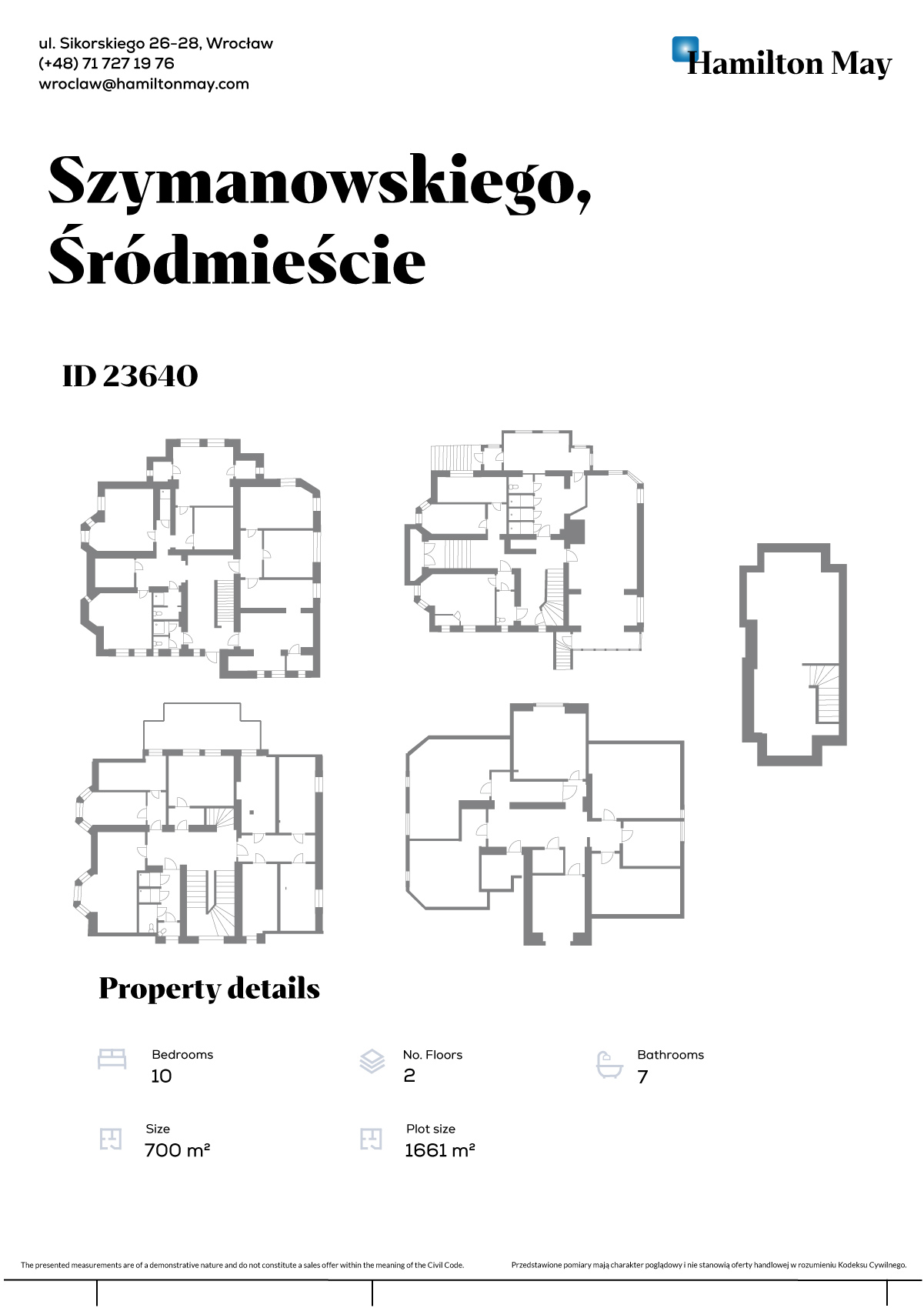 ul. Sikorskiego 26-28, Wrocław
(+48) 71 727 19 76
wroclaw@hamiltonmay.com

Hamilton May

Szymanowskiego, Śródmieście

ID 23640

Property details

Bedrooms
10

No. Floors
2

Bathrooms
7

Size
700 m²

Plot size
1661 m²

The presented measurements are of a demonstrative nature and do not constitute a sales offer within the meaning of the Civil Code.

Przedstawione pomiary mają charakter poglądowy i nie stanowią oferty handlowej w rozumieniu Kodeksu Cywilnego.